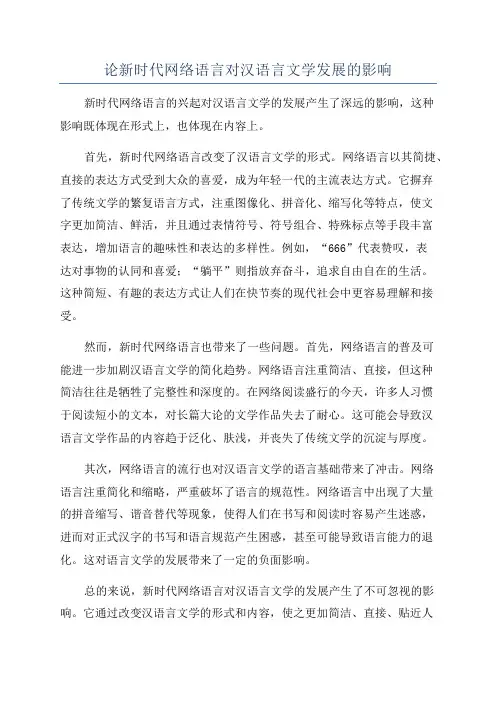 论新时代网络语言对汉语言文学发展的影响

新时代网络语言的兴起对汉语言文学的发展产生了深远的影响，这种影响既体现在形式上，也体现在内容上。

首先，新时代网络语言改变了汉语言文学的形式。网络语言以其简捷、直接的表达方式受到大众的喜爱，成为年轻一代的主流表达方式。它摒弃了传统文学的繁复语言方式，注重图像化、拼音化、缩写化等特点，使文字更加简洁、鲜活，并且通过表情符号、符号组合、特殊标点等手段丰富表达，增加语言的趣味性和表达的多样性。例如，“666”代表赞叹，表达对事物的认同和喜爱；“躺平”则指放弃奋斗，追求自由自在的生活。这种简短、有趣的表达方式让人们在快节奏的现代社会中更容易理解和接受。

然而，新时代网络语言也带来了一些问题。首先，网络语言的普及可能进一步加剧汉语言文学的简化趋势。网络语言注重简洁、直接，但这种简洁往往是牺牲了完整性和深度的。在网络阅读盛行的今天，许多人习惯于阅读短小的文本，对长篇大论的文学作品失去了耐心。这可能会导致汉语言文学作品的内容趋于泛化、肤浅，并丧失了传统文学的沉淀与厚度。

其次，网络语言的流行也对汉语言文学的语言基础带来了冲击。网络语言注重简化和缩略，严重破坏了语言的规范性。网络语言中出现了大量的拼音缩写、谐音替代等现象，使得人们在书写和阅读时容易产生迷惑，进而对正式汉字的书写和语言规范产生困惑，甚至可能导致语言能力的退化。这对语言文学的发展带来了一定的负面影响。

总的来说，新时代网络语言对汉语言文学的发展产生了不可忽视的影响。它通过改变汉语言文学的形式和内容，使之更加简洁、直接、贴近人